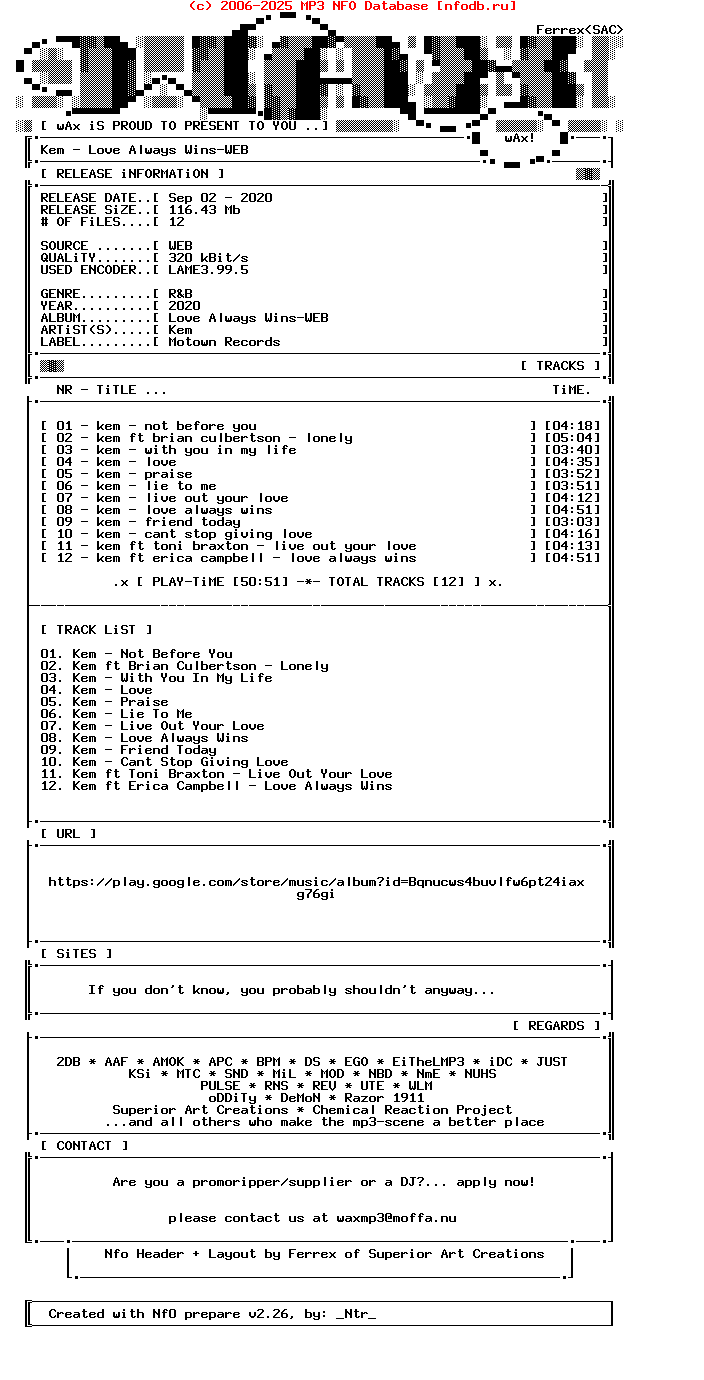 (c) 2006-2025 MP3 NFO Database [nfodb.ru]

Ferrex<SAC>

[ wAx iS PROUD TO PRESENT TO YOU ..]

wAx!

Kem - Love Always Wins-WEB

[ RELEASE iNFORMATiON ]

RELEASE DATE..[ Sep 02 - 2020 ]
RELEASE SiZE..[ 116.43 Mb ]
# OF FiLES....[ 12 ]

SOURCE .......[ WEB ]
QUALiTY.......[ 320 kBit/s ]
USED ENCODER..[ LAME3.99.5 ]

GENRE.........[ R&B ]
YEAR..........[ 2020 ]
ALBUM.........[ Love Always Wins-WEB ]
ARTiST(S).....[ Kem ]
LABEL.........[ Motown Records ]

[ TRACKS ]

NR - TiTLE ... TiME.

[ 01 - kem - not before you ] [04:18]
[ 02 - kem ft brian culbertson - lonely ] [05:04]
[ 03 - kem - with you in my life ] [03:40]
[ 04 - kem - love ] [04:35]
[ 05 - kem - praise ] [03:52]
[ 06 - kem - lie to me ] [03:51]
[ 07 - kem - live out your love ] [04:12]
[ 08 - kem - love always wins ] [04:51]
[ 09 - kem - friend today ] [03:03]
[ 10 - kem - cant stop giving love ] [04:16]
[ 11 - kem ft toni braxton - live out your love ] [04:13]
[ 12 - kem ft erica campbell - love always wins ] [04:51]

.x [ PLAY-TiME [50:51] -*- TOTAL TRACKS [12] ] x.

[ TRACK LiST ]

01. Kem - Not Before You
02. Kem ft Brian Culbertson - Lonely
03. Kem - With You In My Life
04. Kem - Love
05. Kem - Praise
06. Kem - Lie To Me
07. Kem - Live Out Your Love
08. Kem - Love Always Wins
09. Kem - Friend Today
10. Kem - Cant Stop Giving Love
11. Kem ft Toni Braxton - Live Out Your Love
12. Kem ft Erica Campbell - Love Always Wins

[ URL ]

https://play.google.com/store/music/album?id=Bqnucws4buvlfw6pt24iaxg76gi

[ SiTES ]

If you don't know, you probably shouldn't anyway...

[ REGARDS ]

2DB * AAF * AMOK * APC * BPM * DS * EGO * EiTheLMP3 * iDC * JUST
KSi * MTC * SND * MiL * MOD * NBD * NmE * NUHS
PULSE * RNS * REV * UTE * WLM
oDDiTy * DeMoN * Razor 1911
Superior Art Creations * Chemical Reaction Project
...and all others who make the mp3-scene a better place

[ CONTACT ]

Are you a promoripper/supplier or a DJ?... apply now!

please contact us at waxmp3@moffa.nu

Nfo Header + Layout by Ferrex of Superior Art Creations

Created with NfO prepare v2.26, by: _Ntr_